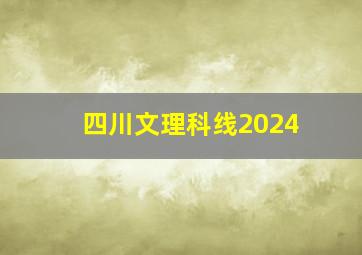 四川文理科线2024